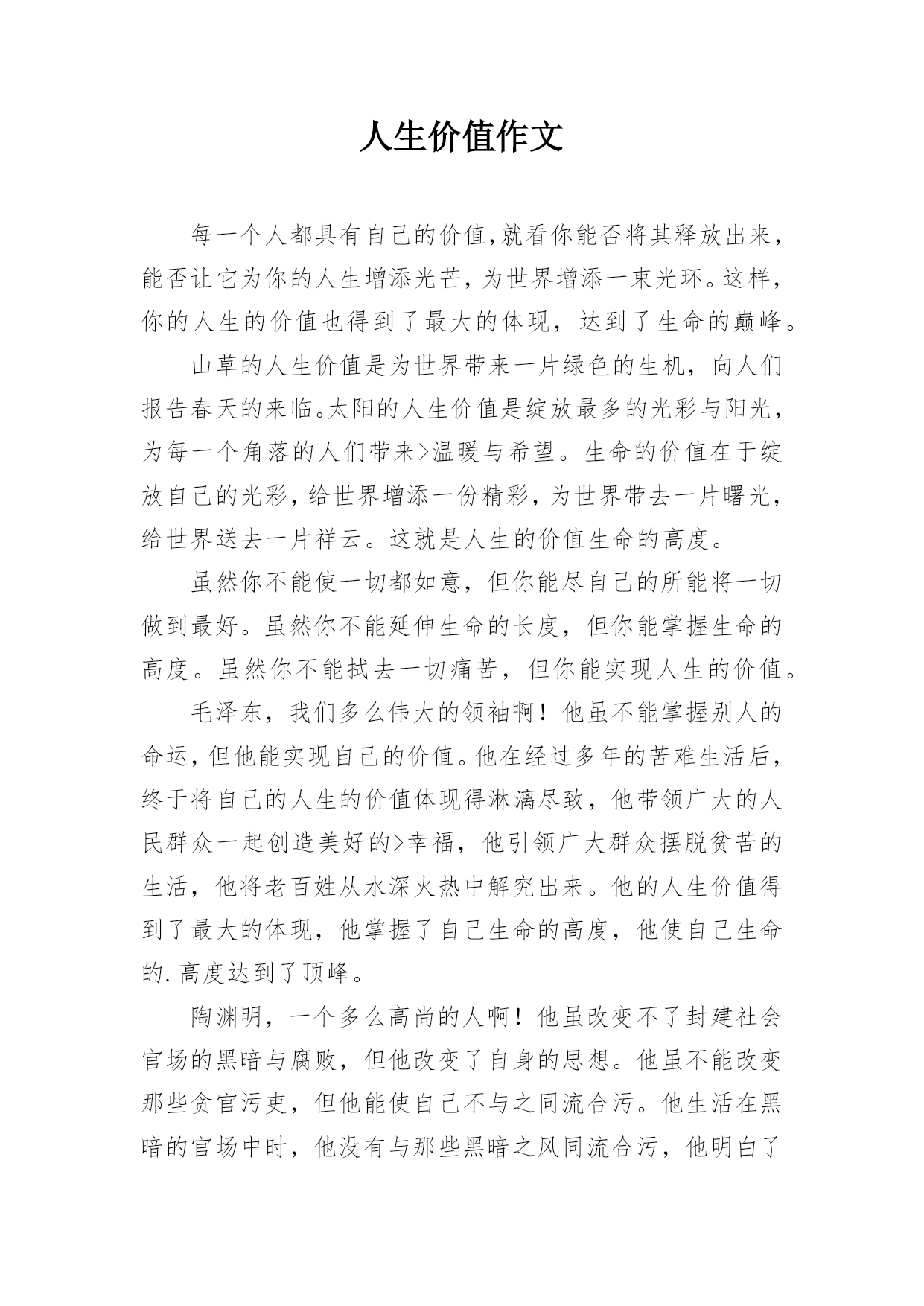 人生价值作文

每一个人都具有自己的价值,就看你能否将其释放出来，能否让它为你的人生增添光芒，为世界增添一束光环。这样，你的人生的价值也得到了最大的体现，达到了生命的巅峰。

山草的人生价值是为世界带来一片绿色的生机，向人们报告春天的来临。太阳的人生价值是绽放最多的光彩与阳光，为每一个角落的人们带来>温暖与希望。生命的价值在于绽放自己的光彩，给世界增添一份精彩，为世界带去一片曙光，给世界送去一片祥云。这就是人生的价值生命的高度。

虽然你不能使一切都如意，但你能尽自己的所能将一切做到最好。虽然你不能延伸生命的长度，但你能掌握生命的高度。虽然你不能拭去一切痛苦，但你能实现人生的价值。

毛泽东，我们多么伟大的领袖啊！他虽不能掌握别人的命运，但他能实现自己的价值。他在经过多年的苦难生活后，终于将自己的人生的价值体现得淋漓尽致，他带领广大的人民群众一起创造美好的>幸福，他引领广大群众摆脱贫苦的生活，他将老百姓从水深火热中解究出来。他的人生价值得到了最大的体现，他掌握了自己生命的高度，他使自己生命的.高度达到了顶峰。

陶渊明，一个多么高尚的人啊！他虽改变不了封建社会官场的黑暗与腐败，但他改变了自身的思想。他虽不能改变那些贪官污吏，但他能使自己不与之同流合污。他生活在黑暗的官场中时，他没有与那些黑暗之风同流合污，他明白了